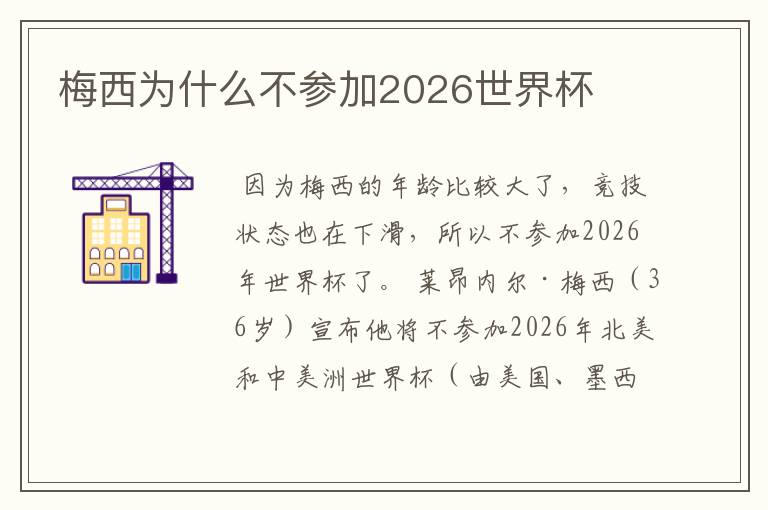 梅西为什么不参加2026世界杯

因为梅西的年龄比较大了，竞技状态也在下滑，所以不参加2026年世界杯了。莱昂内尔·梅西（36岁）宣布他将不参加2026年北美和中美洲世界杯（由美国、墨西